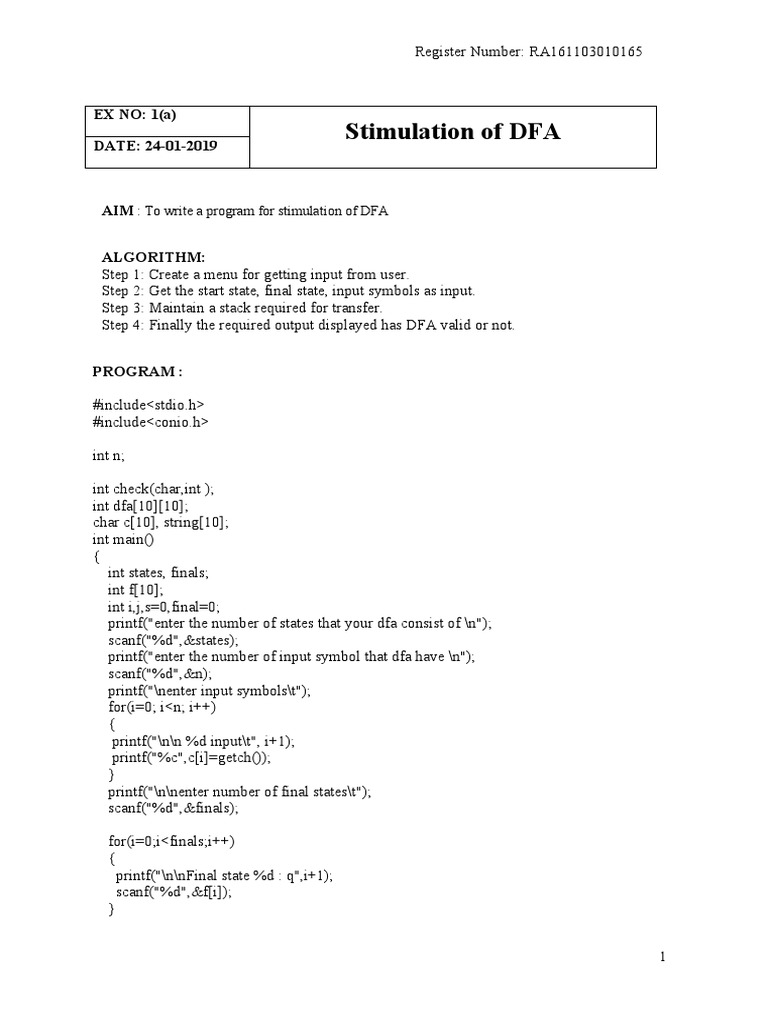 Register Number: RA161103010165

| EX NO: 1(a) | Stimulation of DFA |
|---|---|
| DATE: 24-01-2019 | |

AIM : To write a program for stimulation of DFA

ALGORITHM:
Step 1: Create a menu for getting input from user.
Step 2: Get the start state, final state, input symbols as input.
Step 3: Maintain a stack required for transfer.
Step 4: Finally the required output displayed has DFA valid or not.

PROGRAM :

#include<stdio.h>
#include<conio.h>

int n;

int check(char,int );
int dfa[10][10];
char c[10], string[10];
int main()
{
int states, finals;
int f[10];
int i,j,s=0,final=0;
printf("enter the number of states that your dfa consist of \n");
scanf("%d",&states);
printf("enter the number of input symbol that dfa have \n");
scanf("%d",&n);
printf("\nenter input symbols\t");
for(i=0; i<n; i++)
{
printf("\n\n %d input\t", i+1);
printf("%c",c[i]=getch());
}
printf("\n\nenter number of final states\t");
scanf("%d",&finals);

for(i=0;i<finals;i++)
{
printf("\n\nFinal state %d : q",i+1);
scanf("%d",&f[i]);
}

1